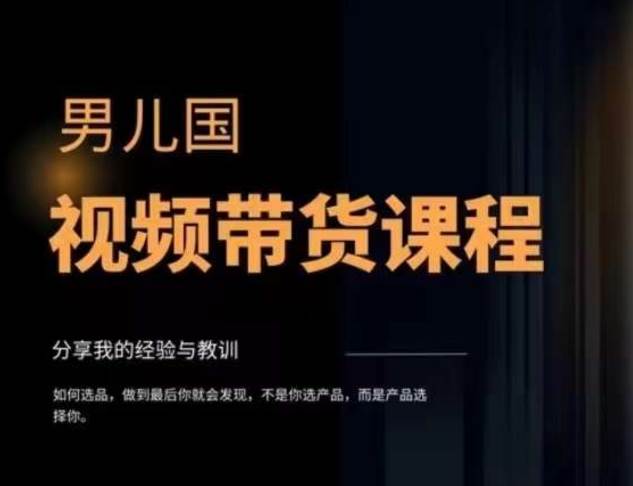 男儿国

视频带货课程

分享我的经验与教训

如何选品，做到最后你就会发现，不是你选产品，而是产品选择你。